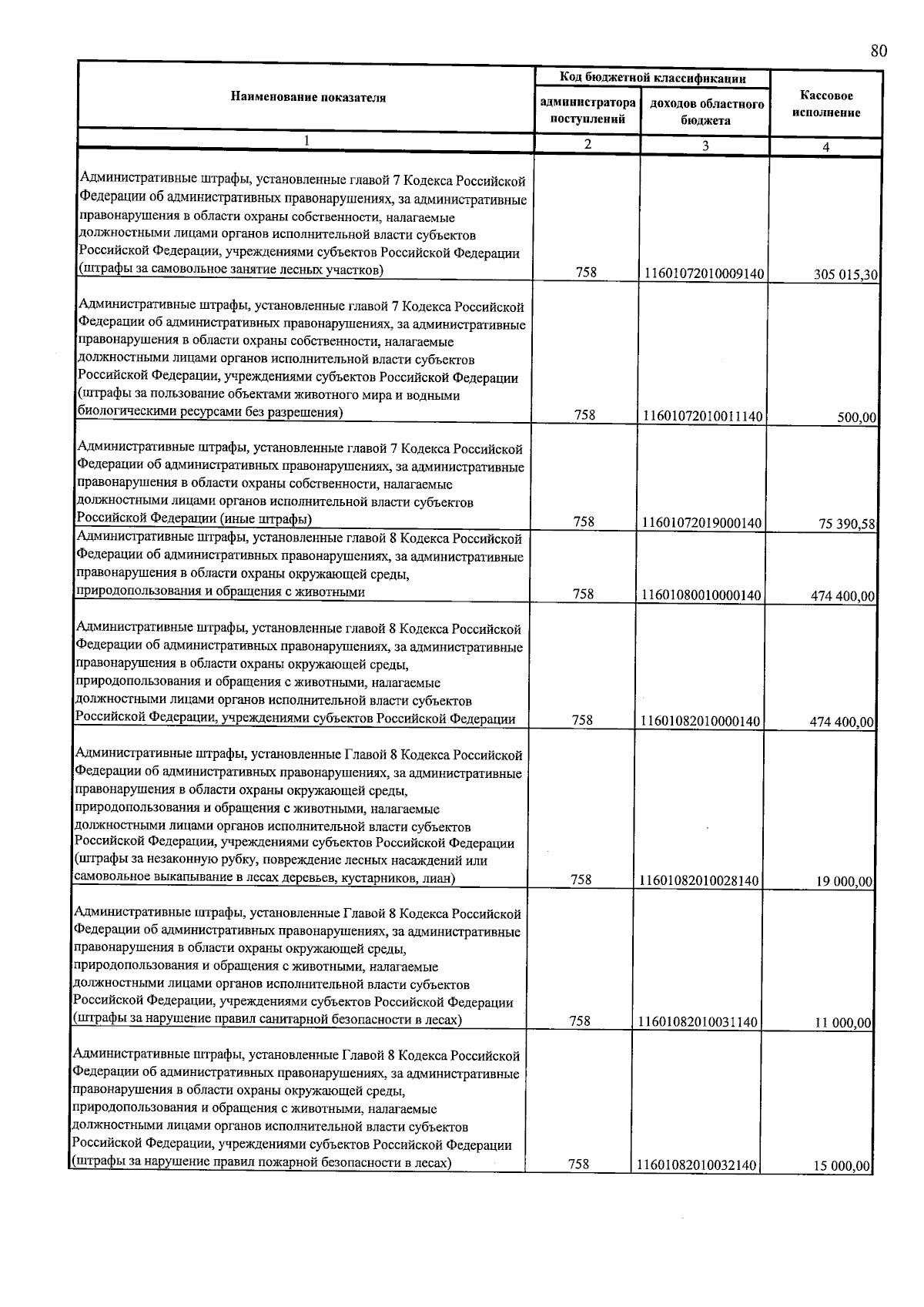 80

| Наименование показателя | Код бюджетной классификации |  | Кассовое исполнение |
|---|---|---|---|
|  | администратора поступлений | доходов областного бюджета |  |
| 1 | 2 | 3 | 4 |
| Административные штрафы, установленные главой 7 Кодекса Российской Федерации об административных правонарушениях, за административные правонарушения в области охраны собственности, налагаемые должностными лицами органов исполнительной власти субъектов Российской Федерации, учреждениями субъектов Российской Федерации (штрафы за самовольное занятие лесных участков) | 758 | 11601072010009140 | 305 015,30 |
| Административные штрафы, установленные главой 7 Кодекса Российской Федерации об административных правонарушениях, за административные правонарушения в области охраны собственности, налагаемые должностными лицами органов исполнительной власти субъектов Российской Федерации, учреждениями субъектов Российской Федерации (штрафы за пользование объектами животного мира и водными биологическими ресурсами без разрешения) | 758 | 11601072010011140 | 500,00 |
| Административные штрафы, установленные главой 7 Кодекса Российской Федерации об административных правонарушениях, за административные правонарушения в области охраны собственности, налагаемые должностными лицами органов исполнительной власти субъектов Российской Федерации (иные штрафы) | 758 | 11601072019000140 | 75 390,58 |
| Административные штрафы, установленные главой 8 Кодекса Российской Федерации об административных правонарушениях, за административные правонарушения в области охраны окружающей среды, природопользования и обращения с животными | 758 | 11601080010000140 | 474 400,00 |
| Административные штрафы, установленные главой 8 Кодекса Российской Федерации об административных правонарушениях, за административные правонарушения в области охраны окружающей среды, природопользования и обращения с животными, налагаемые должностными лицами органов исполнительной власти субъектов Российской Федерации, учреждениями субъектов Российской Федерации | 758 | 11601082010000140 | 474 400,00 |
| Административные штрафы, установленные Главой 8 Кодекса Российской Федерации об административных правонарушениях, за административные правонарушения в области охраны окружающей среды, природопользования и обращения с животными, налагаемые должностными лицами органов исполнительной власти субъектов Российской Федерации, учреждениями субъектов Российской Федерации (штрафы за незаконную рубку, повреждение лесных насаждений или самовольное выкапывание в лесах деревьев, кустарников, лиан) | 758 | 11601082010028140 | 19 000,00 |
| Административные штрафы, установленные Главой 8 Кодекса Российской Федерации об административных правонарушениях, за административные правонарушения в области охраны окружающей среды, природопользования и обращения с животными, налагаемые должностными лицами органов исполнительной власти субъектов Российской Федерации, учреждениями субъектов Российской Федерации (штрафы за нарушение правил санитарной безопасности в лесах) | 758 | 11601082010031140 | 11 000,00 |
| Административные штрафы, установленные Главой 8 Кодекса Российской Федерации об административных правонарушениях, за административные правонарушения в области охраны окружающей среды, природопользования и обращения с животными, налагаемые должностными лицами органов исполнительной власти субъектов Российской Федерации, учреждениями субъектов Российской Федерации (штрафы за нарушение правил пожарной безопасности в лесах) | 758 | 11601082010032140 | 15 000,00 |